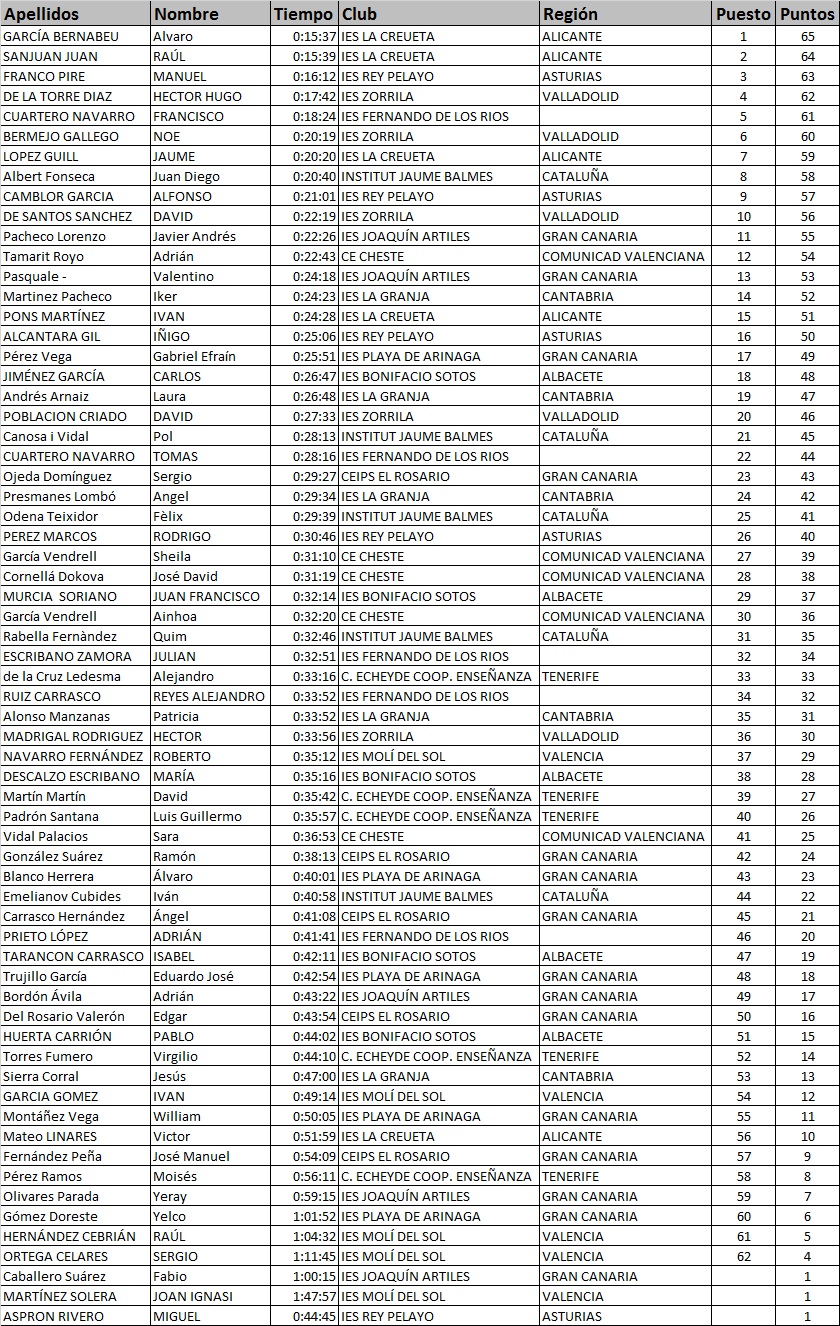 | Apellidos | Nombre | Tiempo | Club | Región | Puesto | Puntos |
|---|---|---|---|---|---|---|
| GARCÍA BERNABEU | Alvaro | 0:15:37 | IES LA CREUETA | ALICANTE | 1 | 65 |
| SANJUAN JUAN | RAÚL | 0:15:39 | IES LA CREUETA | ALICANTE | 2 | 64 |
| FRANCO PIRE | MANUEL | 0:16:12 | IES REY PELAYO | ASTURIAS | 3 | 63 |
| DE LA TORRE DIAZ | HECTOR HUGO | 0:17:42 | IES ZORRILA | VALLADOLID | 4 | 62 |
| CUARTERO NAVARRO | FRANCISCO | 0:18:24 | IES FERNANDO DE LOS RIOS | | 5 | 61 |
| BERMEJO GALLEGO | NOE | 0:20:19 | IES ZORRILA | VALLADOLID | 6 | 60 |
| LOPEZ GUILL | JAUME | 0:20:20 | IES LA CREUETA | ALICANTE | 7 | 59 |
| Albert Fonseca | Juan Diego | 0:20:40 | INSTITUT JAUME BALMES | CATALUÑA | 8 | 58 |
| CAMBLOR GARCIA | ALFONSO | 0:21:01 | IES REY PELAYO | ASTURIAS | 9 | 57 |
| DE SANTOS SANCHEZ | DAVID | 0:22:19 | IES ZORRILA | VALLADOLID | 10 | 56 |
| Pacheco Lorenzo | Javier Andrés | 0:22:26 | IES JOAQUÍN ARTILES | GRAN CANARIA | 11 | 55 |
| Tamarit Royo | Adrián | 0:22:43 | CE CHESTE | COMUNICAD VALENCIANA | 12 | 54 |
| Pasquale - | Valentino | 0:24:18 | IES JOAQUÍN ARTILES | GRAN CANARIA | 13 | 53 |
| Martinez Pacheco | Iker | 0:24:23 | IES LA GRANJA | CANTABRIA | 14 | 52 |
| PONS MARTÍNEZ | IVAN | 0:24:28 | IES LA CREUETA | ALICANTE | 15 | 51 |
| ALCANTARA GIL | IÑIGO | 0:25:06 | IES REY PELAYO | ASTURIAS | 16 | 50 |
| Pérez Vega | Gabriel Efraín | 0:25:51 | IES PLAYA DE ARINAGA | GRAN CANARIA | 17 | 49 |
| JIMÉNEZ GARCÍA | CARLOS | 0:26:47 | IES BONIFACIO SOTOS | ALBACETE | 18 | 48 |
| Andrés Arnaiz | Laura | 0:26:48 | IES LA GRANJA | CANTABRIA | 19 | 47 |
| POBLACION CRIADO | DAVID | 0:27:33 | IES ZORRILA | VALLADOLID | 20 | 46 |
| Canosa i Vidal | Pol | 0:28:13 | INSTITUT JAUME BALMES | CATALUÑA | 21 | 45 |
| CUARTERO NAVARRO | TOMAS | 0:28:16 | IES FERNANDO DE LOS RIOS | | 22 | 44 |
| Ojeda Domínguez | Sergio | 0:29:27 | CEIPS EL ROSARIO | GRAN CANARIA | 23 | 43 |
| Presmanes Lombó | Angel | 0:29:34 | IES LA GRANJA | CANTABRIA | 24 | 42 |
| Odena Teixidor | Fèlix | 0:29:39 | INSTITUT JAUME BALMES | CATALUÑA | 25 | 41 |
| PEREZ MARCOS | RODRIGO | 0:30:46 | IES REY PELAYO | ASTURIAS | 26 | 40 |
| García Vendrell | Sheila | 0:31:10 | CE CHESTE | COMUNICAD VALENCIANA | 27 | 39 |
| Cornellá Dokova | José David | 0:31:19 | CE CHESTE | COMUNICAD VALENCIANA | 28 | 38 |
| MURCIA SORIANO | JUAN FRANCISCO | 0:32:14 | IES BONIFACIO SOTOS | ALBACETE | 29 | 37 |
| García Vendrell | Ainhoa | 0:32:20 | CE CHESTE | COMUNICAD VALENCIANA | 30 | 36 |
| Rabella Fernàndez | Quim | 0:32:46 | INSTITUT JAUME BALMES | CATALUÑA | 31 | 35 |
| ESCRIBANO ZAMORA | JULIAN | 0:32:51 | IES FERNANDO DE LOS RIOS | | 32 | 34 |
| de la Cruz Ledesma | Alejandro | 0:33:16 | C. ECHEYDE COOP. ENSEÑANZA | TENERIFE | 33 | 33 |
| RUIZ CARRASCO | REYES ALEJANDRO | 0:33:52 | IES FERNANDO DE LOS RIOS | | 34 | 32 |
| Alonso Manzanas | Patricia | 0:33:52 | IES LA GRANJA | CANTABRIA | 35 | 31 |
| MADRIGAL RODRIGUEZ | HECTOR | 0:33:56 | IES ZORRILA | VALLADOLID | 36 | 30 |
| NAVARRO FERNÁNDEZ | ROBERTO | 0:35:12 | IES MOLÍ DEL SOL | VALENCIA | 37 | 29 |
| DESCALZO ESCRIBANO | MARÍA | 0:35:16 | IES BONIFACIO SOTOS | ALBACETE | 38 | 28 |
| Martín Martín | David | 0:35:42 | C. ECHEYDE COOP. ENSEÑANZA | TENERIFE | 39 | 27 |
| Padrón Santana | Luis Guillermo | 0:35:57 | C. ECHEYDE COOP. ENSEÑANZA | TENERIFE | 40 | 26 |
| Vidal Palacios | Sara | 0:36:53 | CE CHESTE | COMUNICAD VALENCIANA | 41 | 25 |
| González Suárez | Ramón | 0:38:13 | CEIPS EL ROSARIO | GRAN CANARIA | 42 | 24 |
| Blanco Herrera | Álvaro | 0:40:01 | IES PLAYA DE ARINAGA | GRAN CANARIA | 43 | 23 |
| Emelianov Cubides | Iván | 0:40:58 | INSTITUT JAUME BALMES | CATALUÑA | 44 | 22 |
| Carrasco Hernández | Ángel | 0:41:08 | CEIPS EL ROSARIO | GRAN CANARIA | 45 | 21 |
| PRIETO LÓPEZ | ADRIÁN | 0:41:41 | IES FERNANDO DE LOS RIOS | | 46 | 20 |
| TARANCON CARRASCO | ISABEL | 0:42:11 | IES BONIFACIO SOTOS | ALBACETE | 47 | 19 |
| Trujillo García | Eduardo José | 0:42:54 | IES PLAYA DE ARINAGA | GRAN CANARIA | 48 | 18 |
| Bordón Ávila | Adrián | 0:43:22 | IES JOAQUÍN ARTILES | GRAN CANARIA | 49 | 17 |
| Del Rosario Valerón | Edgar | 0:43:54 | CEIPS EL ROSARIO | GRAN CANARIA | 50 | 16 |
| HUERTA CARRIÓN | PABLO | 0:44:02 | IES BONIFACIO SOTOS | ALBACETE | 51 | 15 |
| Torres Fumero | Virgilio | 0:44:10 | C. ECHEYDE COOP. ENSEÑANZA | TENERIFE | 52 | 14 |
| Sierra Corral | Jesús | 0:47:00 | IES LA GRANJA | CANTABRIA | 53 | 13 |
| GARCIA GOMEZ | IVAN | 0:49:14 | IES MOLÍ DEL SOL | VALENCIA | 54 | 12 |
| Montáñez Vega | William | 0:50:05 | IES PLAYA DE ARINAGA | GRAN CANARIA | 55 | 11 |
| Mateo LINARES | Victor | 0:51:59 | IES LA CREUETA | ALICANTE | 56 | 10 |
| Fernández Peña | José Manuel | 0:54:09 | CEIPS EL ROSARIO | GRAN CANARIA | 57 | 9 |
| Pérez Ramos | Moisés | 0:56:11 | C. ECHEYDE COOP. ENSEÑANZA | TENERIFE | 58 | 8 |
| Olivares Parada | Yeray | 0:59:15 | IES JOAQUÍN ARTILES | GRAN CANARIA | 59 | 7 |
| Gómez Doreste | Yelco | 1:01:52 | IES PLAYA DE ARINAGA | GRAN CANARIA | 60 | 6 |
| HERNÁNDEZ CEBRIÁN | RAÚL | 1:04:32 | IES MOLÍ DEL SOL | VALENCIA | 61 | 5 |
| ORTEGA CELARES | SERGIO | 1:11:45 | IES MOLÍ DEL SOL | VALENCIA | 62 | 4 |
| Caballero Suárez | Fabio | 1:00:15 | IES JOAQUÍN ARTILES | GRAN CANARIA | | 1 |
| MARTÍNEZ SOLERA | JOAN IGNASI | 1:47:57 | IES MOLÍ DEL SOL | VALENCIA | | 1 |
| ASPRON RIVERO | MIGUEL | 0:44:45 | IES REY PELAYO | ASTURIAS | | 1 |